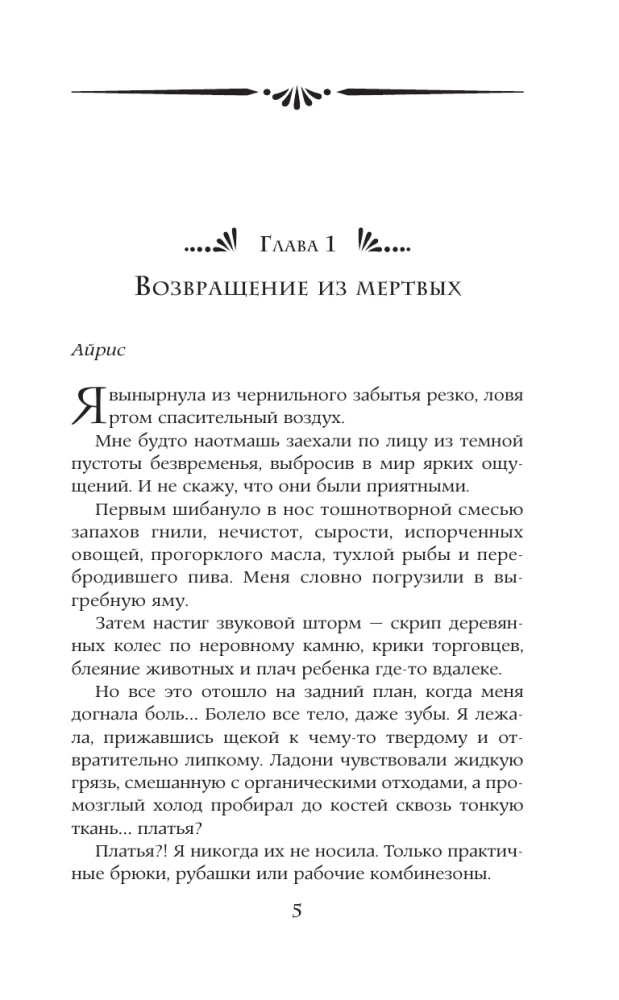 Глава 1

Возвращение из мертвых

Айрис

Я вынырнула из чернильного забытья резко, ловя ртом спасительный воздух.

Мне будто наотмашь заехали по лицу из темной пустоты безвременья, выбросив в мир ярких ощущений. И не скажу, что они были приятными.

Первым шибануло в нос тошнотворной смесью запахов гнили, нечистот, сырости, испорченных овощей, прогорклого масла, тухлой рыбы и перебродившего пива. Меня словно погрузили в выгребную яму.

Затем настиг звуковой шторм — скрип деревянных колес по неровному камню, крики торговцев, блеяние животных и плач ребенка где-то вдалеке.

Но все это отошло на задний план, когда меня догнала боль... Болело все тело, даже зубы. Я лежала, прижавшись щекой к чему-то твердому и отвратительно липкому. Ладони чувствовали жидкую грязь, смешанную с органическими отходами, а промозглый холод пробирал до костей сквозь тонкую ткань... платья?

Платья?! Я никогда их не носила. Только практичные брюки, рубашки или рабочие комбинезоны.

5